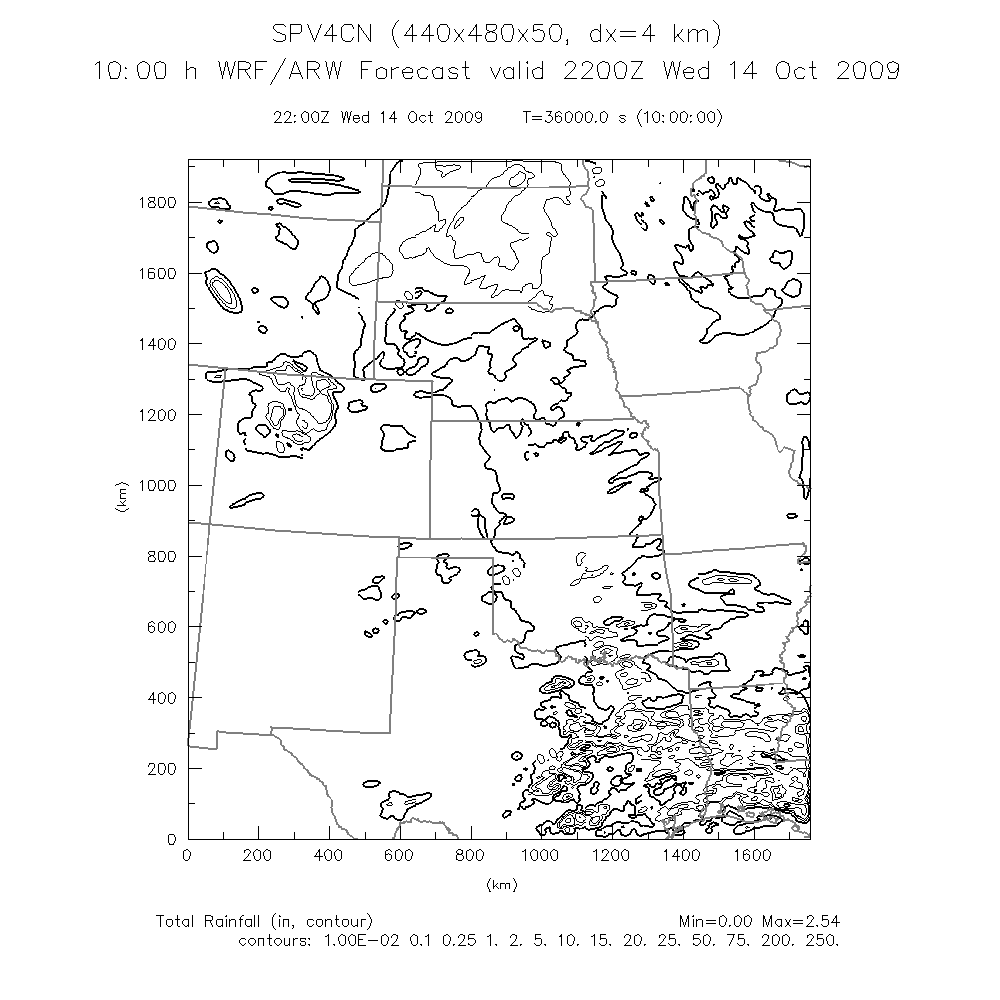 SPV4CN (440x480x50, dx=4 km)
10:00 h WRF/ARW Forecast valid 2200Z Wed 14 Oct 2009

22:00Z Wed 14 Oct 2009    T=36000.0 s (10:00:00)

1800
1600
1400
1200
1000
800
600
400
200
0

(km)

0 200 400 600 800 1000 1200 1400 1600

(km)

Total Rainfall (in, contour)    Min=0.00 Max=2.54
contours: 1.00E-02 0.1 0.25 1. 2. 5. 10. 15. 20. 25. 50. 75. 200. 250.